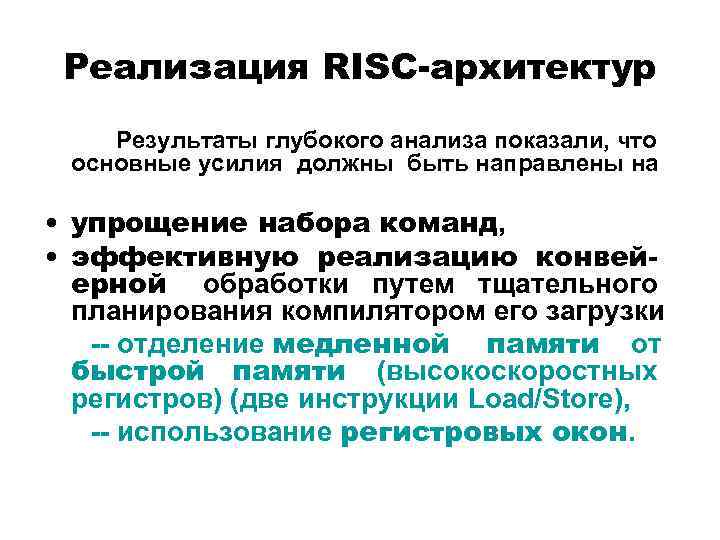 Реализация RISC-архитектур

Результаты глубокого анализа показали, что основные усилия должны быть направлены на

• упрощение набора команд,
• эффективную реализацию конвейерной обработки путем тщательного планирования компилятором его загрузки

-- отделение медленной памяти от быстрой памяти (высокоскоростных регистров) (две инструкции Load/Store),

-- использование регистровых окон.